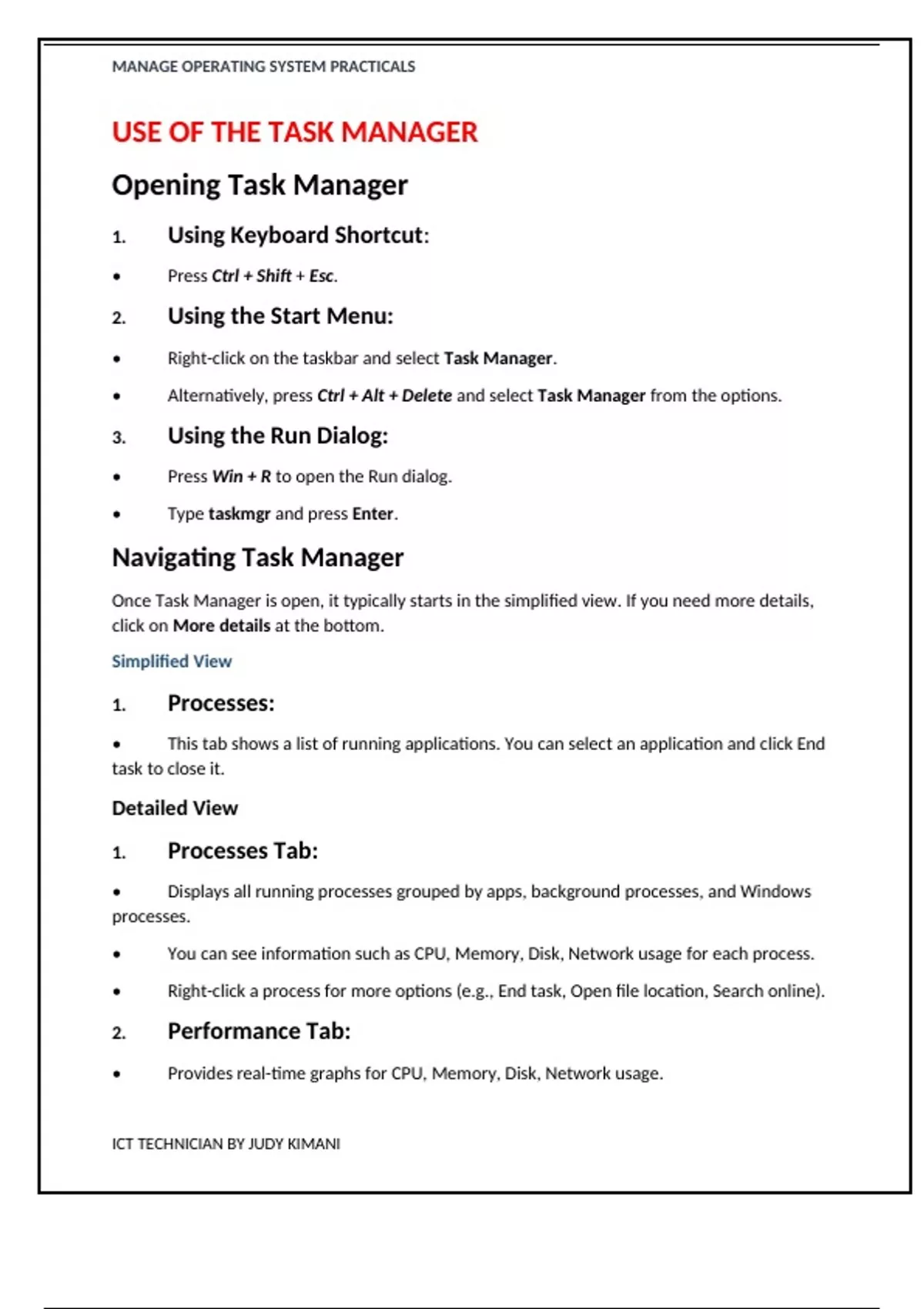 MANAGE OPERATING SYSTEM PRACTICALS

USE OF THE TASK MANAGER

Opening Task Manager

1. Using Keyboard Shortcut:

• Press Ctrl + Shift + Esc.

2. Using the Start Menu:

• Right-click on the taskbar and select Task Manager.

• Alternatively, press Ctrl + Alt + Delete and select Task Manager from the options.

3. Using the Run Dialog:

• Press Win + R to open the Run dialog.

• Type taskmgr and press Enter.

Navigating Task Manager

Once Task Manager is open, it typically starts in the simplified view. If you need more details, click on More details at the bottom.

Simplified View

1. Processes:

• This tab shows a list of running applications. You can select an application and click End task to close it.

Detailed View

1. Processes Tab:

• Displays all running processes grouped by apps, background processes, and Windows processes.

• You can see information such as CPU, Memory, Disk, Network usage for each process.

• Right-click a process for more options (e.g., End task, Open file location, Search online).

2. Performance Tab:

• Provides real-time graphs for CPU, Memory, Disk, Network usage.

ICT TECHNICIAN BY JUDY KIMANI